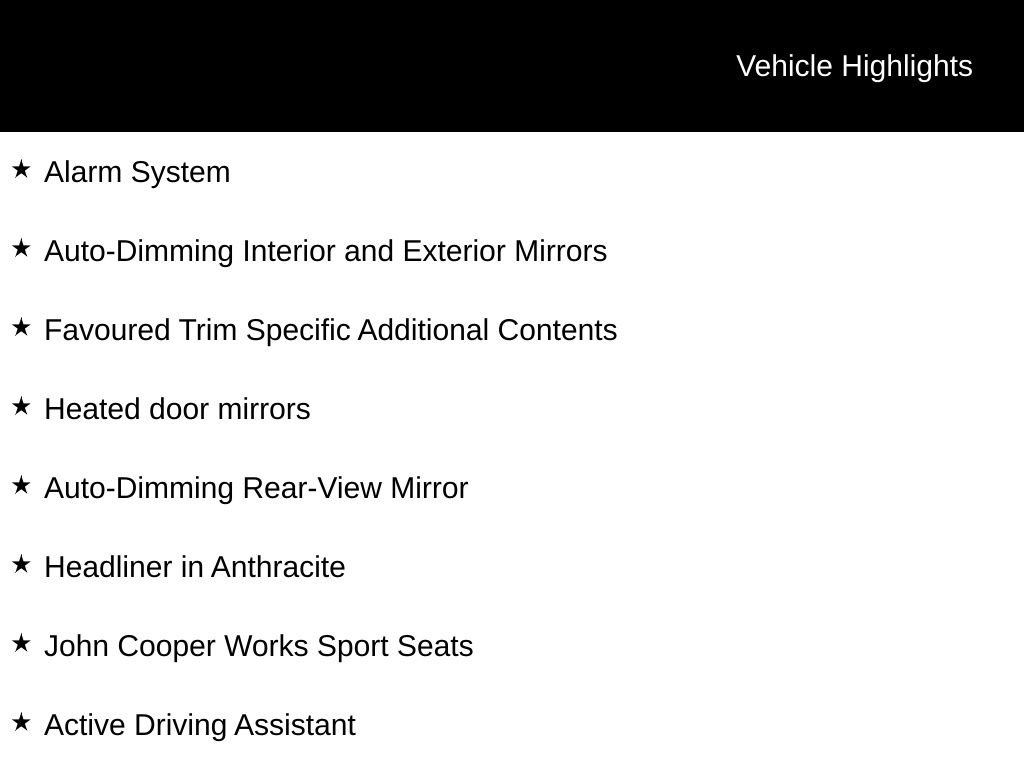 Vehicle Highlights

★ Alarm System

★ Auto-Dimming Interior and Exterior Mirrors

★ Favoured Trim Specific Additional Contents

★ Heated door mirrors

★ Auto-Dimming Rear-View Mirror

★ Headliner in Anthracite

★ John Cooper Works Sport Seats

★ Active Driving Assistant